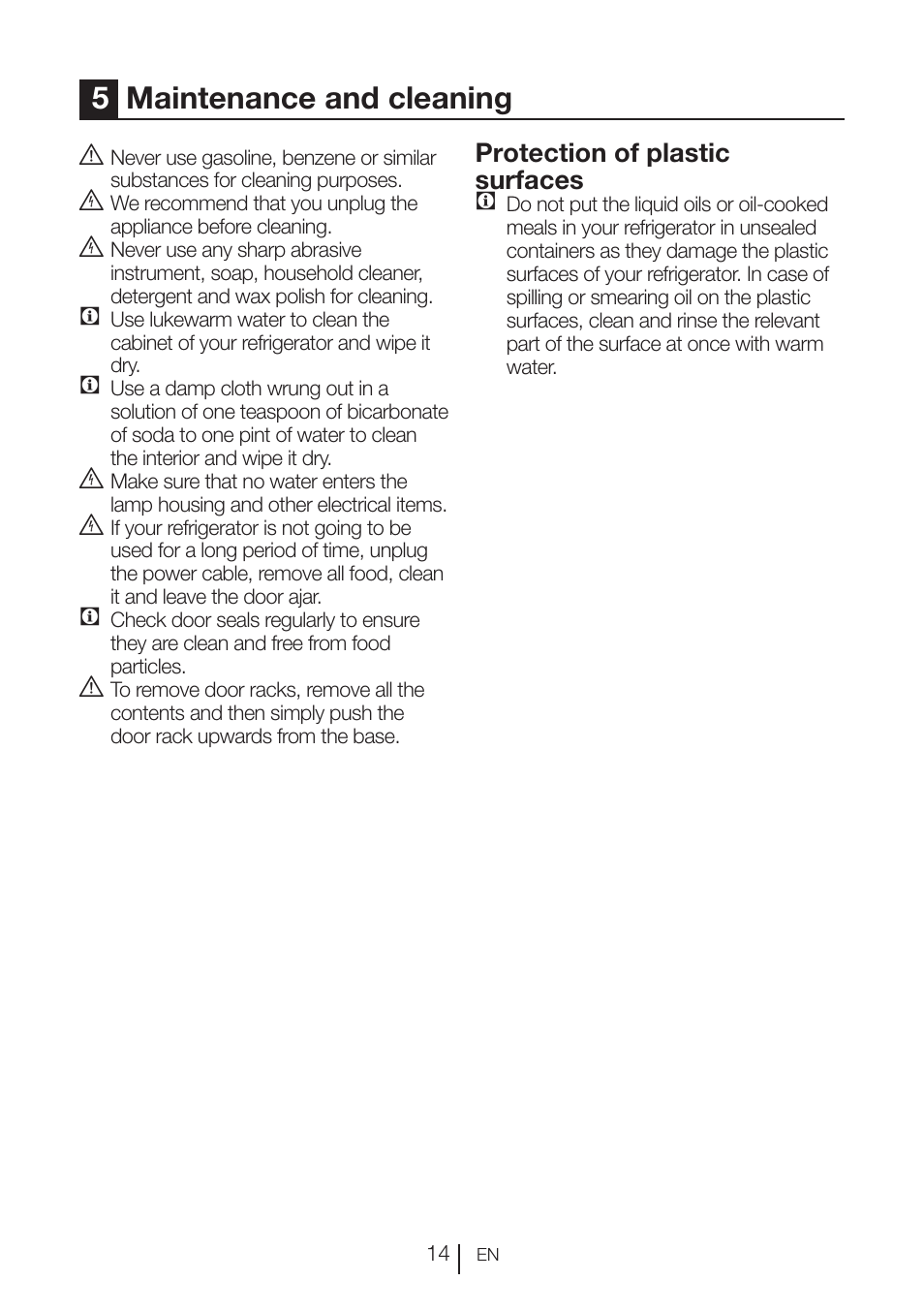 5 Maintenance and cleaning

Never use gasoline, benzene or similar substances for cleaning purposes.

We recommend that you unplug the appliance before cleaning.

Never use any sharp abrasive instrument, soap, household cleaner, detergent and wax polish for cleaning.

Use lukewarm water to clean the cabinet of your refrigerator and wipe it dry.

Use a damp cloth wrung out in a solution of one teaspoon of bicarbonate of soda to one pint of water to clean the interior and wipe it dry.

Make sure that no water enters the lamp housing and other electrical items.

If your refrigerator is not going to be used for a long period of time, unplug the power cable, remove all food, clean it and leave the door ajar.

Check door seals regularly to ensure they are clean and free from food particles.

To remove door racks, remove all the contents and then simply push the door rack upwards from the base.

Protection of plastic surfaces

Do not put the liquid oils or oil-cooked meals in your refrigerator in unsealed containers as they damage the plastic surfaces of your refrigerator. In case of spilling or smearing oil on the plastic surfaces, clean and rinse the relevant part of the surface at once with warm water.

14 EN